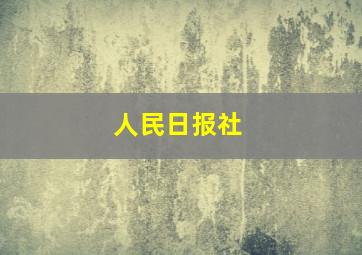 人民日报社